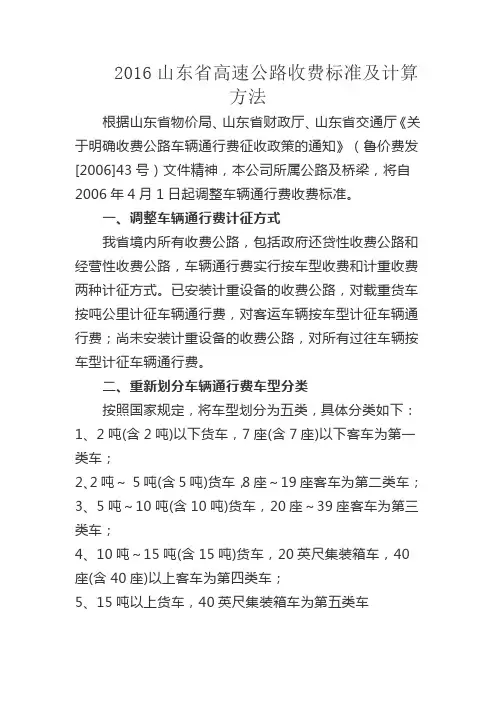 2016 山东省高速公路收费标准及计算方法

根据山东省物价局、山东省财政厅、山东省交通厅《关于明确收费公路车辆通行费征收政策的通知》（鲁价费发[2006]43 号）文件精神，本公司所属公路及桥梁，将自 2006 年 4 月 1 日起调整车辆通行费收费标准。

一、调整车辆通行费计征方式

我省境内所有收费公路，包括政府还贷性收费公路和经营性收费公路，车辆通行费实行按车型收费和计重收费两种计征方式。已安装计重设备的收费公路，对载重货车按吨公里计征车辆通行费，对客运车辆按车型计征车辆通行费；尚未安装计重设备的收费公路，对所有过往车辆按车型计征车辆通行费。

二、重新划分车辆通行费车型分类

按照国家规定，将车型划分为五类，具体分类如下：

1、2 吨(含 2 吨)以下货车，7 座(含 7 座)以下客车为第一类车；

2、2 吨～ 5 吨(含 5 吨)货车 ,8 座～19 座客车为第二类车；

3、5 吨～10 吨(含 10 吨)货车，20 座～39 座客车为第三类车；

4、10 吨～15 吨(含 15 吨)货车，20 英尺集装箱车，40 座(含 40 座)以上客车为第四类车；

5、15 吨以上货车，40 英尺集装箱车为第五类车